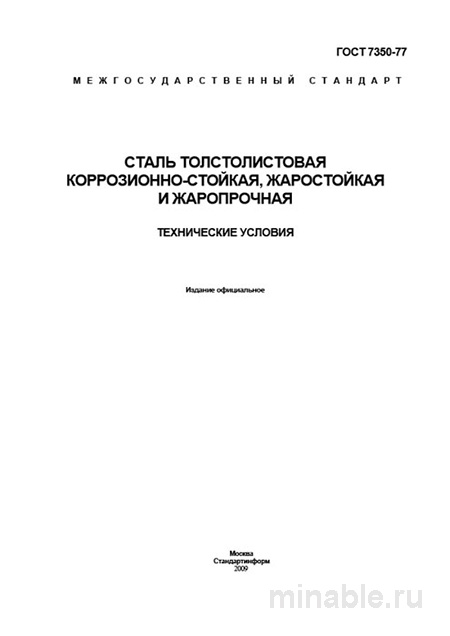 ГОСТ 7350-77

МЕЖГОСУДАРСТВЕННЫЙ СТАНДАРТ

СТАЛЬ ТОЛСТОЛИСТОВАЯ КОРРОЗИОННО-СТОЙКАЯ, ЖАРОСТОЙКАЯ И ЖАРОПРОЧНАЯ

ТЕХНИЧЕСКИЕ УСЛОВИЯ

Издание официальное

Москва
Стандартинформ
2009

minable.ru